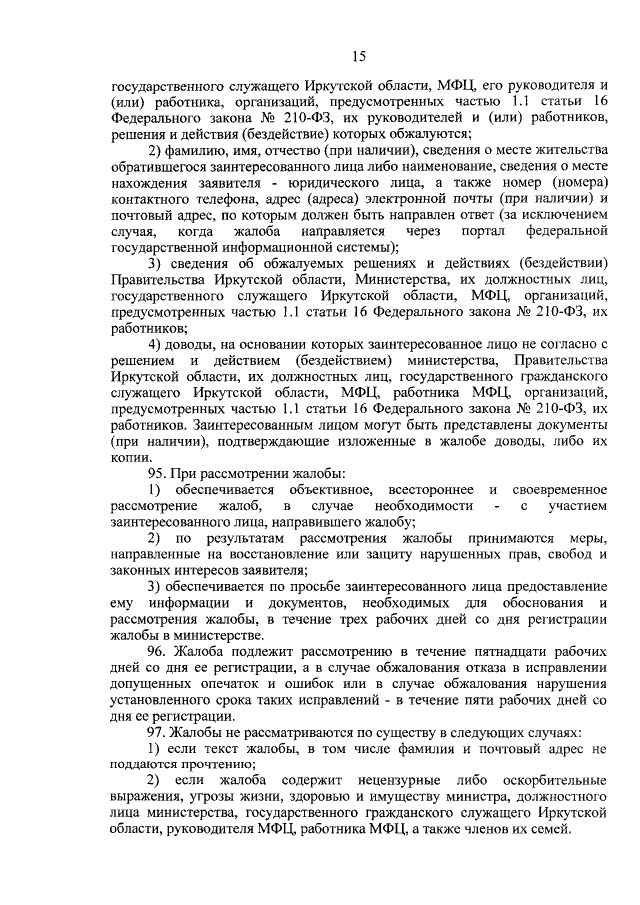 15

государственного служащего Иркутской области, МФЦ, его руководителя и (или) работника, организаций, предусмотренных частью 1.1 статьи 16 Федерального закона № 210-ФЗ, их руководителей и (или) работников, решения и действия (бездействие) которых обжалуются;

2) фамилию, имя, отчество (при наличии), сведения о месте жительства обратившегося заинтересованного лица либо наименование, сведения о месте нахождения заявителя - юридического лица, а также номер (номера) контактного телефона, адрес (адреса) электронной почты (при наличии) и почтовый адрес, по которым должен быть направлен ответ (за исключением случая, когда жалоба направляется через портал федеральной государственной информационной системы);

3) сведения об обжалуемых решениях и действиях (бездействии) Правительства Иркутской области, Министерства, их должностных лиц, государственного служащего Иркутской области, МФЦ, организаций, предусмотренных частью 1.1 статьи 16 Федерального закона № 210-ФЗ, их работников;

4) доводы, на основании которых заинтересованное лицо не согласно с решением и действием (бездействием) министерства, Правительства Иркутской области, их должностных лиц, государственного гражданского служащего Иркутской области, МФЦ, работника МФЦ, организаций, предусмотренных частью 1.1 статьи 16 Федерального закона № 210-ФЗ, их работников. Заинтересованным лицом могут быть представлены документы (при наличии), подтверждающие изложенные в жалобе доводы, либо их копии.

95. При рассмотрении жалобы:

1) обеспечивается объективное, всестороннее и своевременное рассмотрение жалоб, в случае необходимости - с участием заинтересованного лица, направившего жалобу;

2) по результатам рассмотрения жалобы принимаются меры, направленные на восстановление или защиту нарушенных прав, свобод и законных интересов заявителя;

3) обеспечивается по просьбе заинтересованного лица предоставление ему информации и документов, необходимых для обоснования и рассмотрения жалобы, в течение трех рабочих дней со дня регистрации жалобы в министерстве.

96. Жалоба подлежит рассмотрению в течение пятнадцати рабочих дней со дня ее регистрации, а в случае обжалования отказа в исправлении допущенных опечаток и ошибок или в случае обжалования нарушения установленного срока таких исправлений - в течение пяти рабочих дней со дня ее регистрации.

97. Жалобы не рассматриваются по существу в следующих случаях:

1) если текст жалобы, в том числе фамилия и почтовый адрес не поддаются прочтению;

2) если жалоба содержит нецензурные либо оскорбительные выражения, угрозы жизни, здоровью и имуществу министра, должностного лица министерства, государственного гражданского служащего Иркутской области, руководителя МФЦ, работника МФЦ, а также членов их семей.